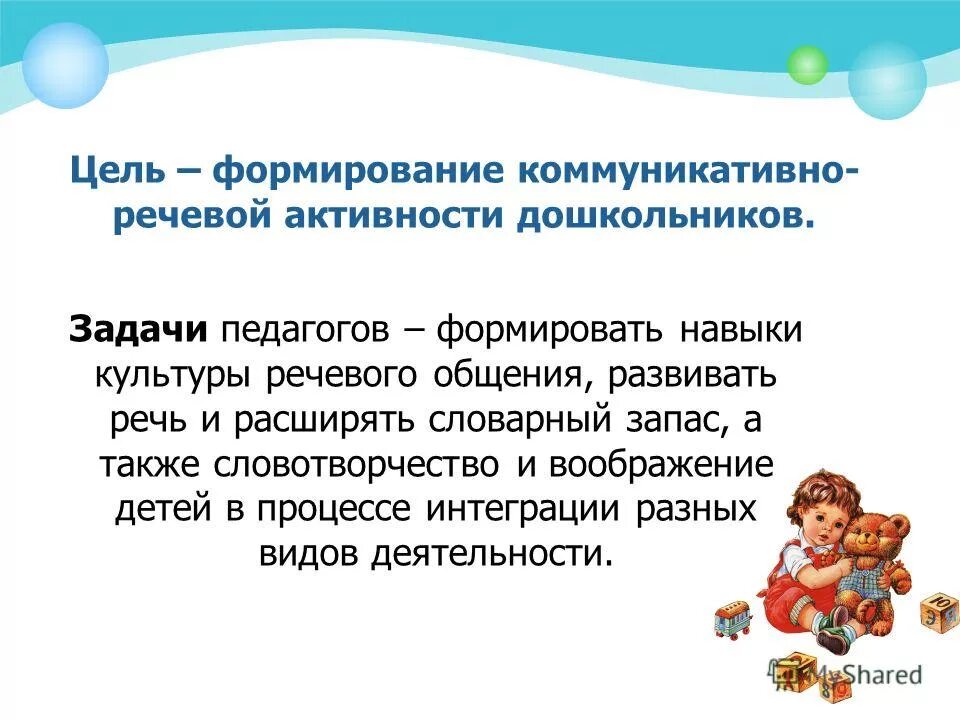 Цель – формирование коммуникативно-речевой активности дошкольников.

Задачи педагогов – формировать навыки культуры речевого общения, развивать речь и расширять словарный запас, а также словотворчество и воображение детей в процессе интеграции разных видов деятельности.

MyShared